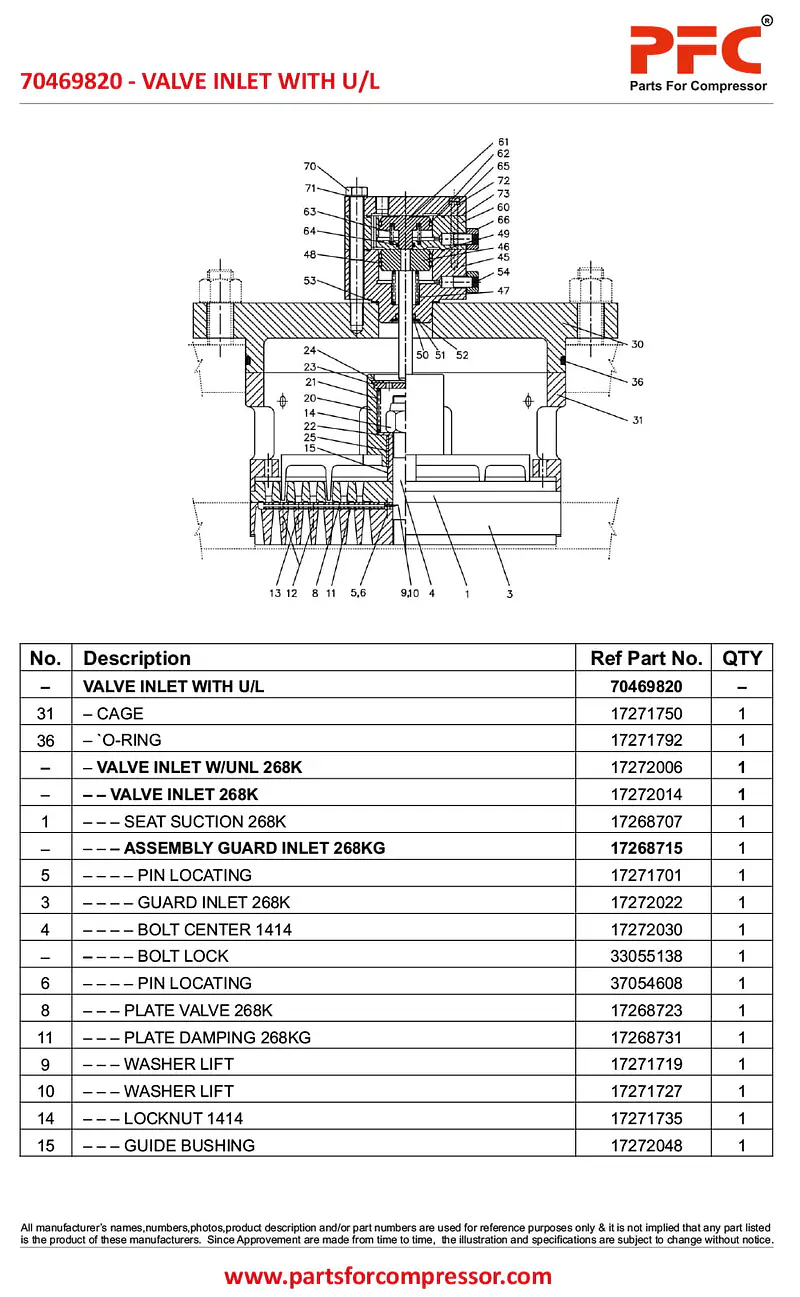 70469820 - VALVE INLET WITH U/L

PFC®
Parts For Compressor

70
71
63
64
48
53
61
62
65
72
73
60
66
49
46
45
54
47
50 51 52
30
36
31
24
23
21
20
14
22
25
15
13 12 8 11 5,6 9,10 4 1 3

| No. | Description | Ref Part No. | QTY |
|---|---|---|---|
| – | VALVE INLET WITH U/L | 70469820 | – |
| 31 | – CAGE | 17271750 | 1 |
| 36 | – `O-RING | 17271792 | 1 |
| – | – VALVE INLET W/UNL 268K | 17272006 | 1 |
| – | – – VALVE INLET 268K | 17272014 | 1 |
| 1 | – – – SEAT SUCTION 268K | 17268707 | 1 |
| – | – – – ASSEMBLY GUARD INLET 268KG | 17268715 | 1 |
| 5 | – – – – PIN LOCATING | 17271701 | 1 |
| 3 | – – – – GUARD INLET 268K | 17272022 | 1 |
| 4 | – – – – BOLT CENTER 1414 | 17272030 | 1 |
| – | – – – – BOLT LOCK | 33055138 | 1 |
| 6 | – – – – PIN LOCATING | 37054608 | 1 |
| 8 | – – – PLATE VALVE 268K | 17268723 | 1 |
| 11 | – – – PLATE DAMPING 268KG | 17268731 | 1 |
| 9 | – – – WASHER LIFT | 17271719 | 1 |
| 10 | – – – WASHER LIFT | 17271727 | 1 |
| 14 | – – – LOCKNUT 1414 | 17271735 | 1 |
| 15 | – – – GUIDE BUSHING | 17272048 | 1 |

All manufacturer's names,numbers,photos,product description and/or part numbers are used for reference purposes only & it is not implied that any part listed is the product of these manufacturers. Since Approvement are made from time to time, the illustration and specifications are subject to change without notice.

www.partsforcompressor.com